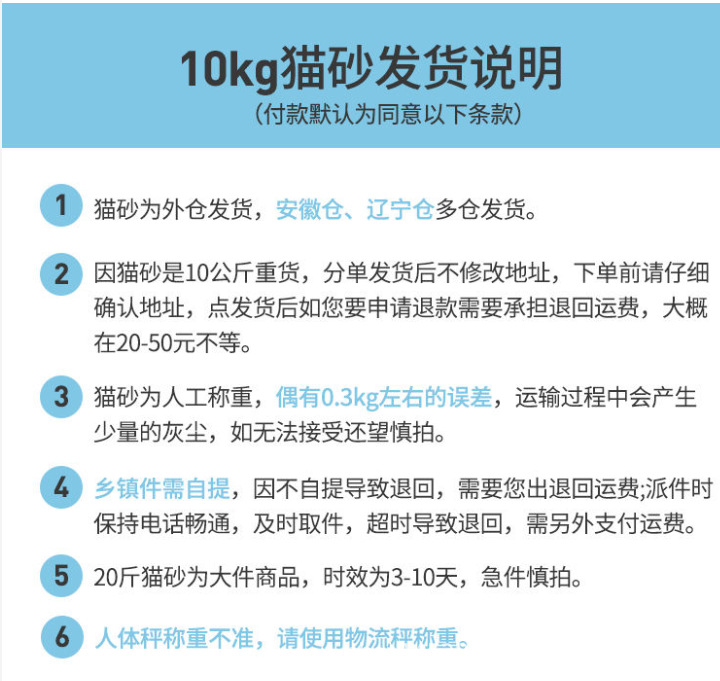 10kg猫砂发货说明

（付款默认为同意以下条款）

1 猫砂为外仓发货，安徽仓、辽宁仓多仓发货。

2 因猫砂是10公斤重货，分单发货后不修改地址，下单前请仔细确认地址，点发货后如您要申请退款需要承担退回运费，大概在20-50元不等。

3 猫砂为人工称重，偶有0.3kg左右的误差，运输过程中会产生少量的灰尘，如无法接受还望慎拍。

4 乡镇件需自提，因不自提导致退回，需要您出退回运费;派件时保持电话畅通，及时取件，超时导致退回，需另外支付运费。

5 20斤猫砂为大件商品，时效为3-10天，急件慎拍。

6 人体秤称重不准，请使用物流秤称重。